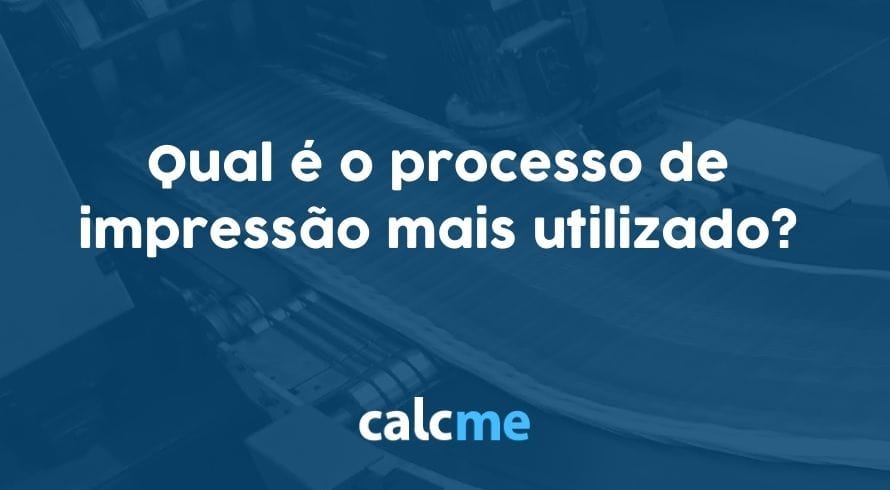 Qual é o processo de impressão mais utilizado?

calcme